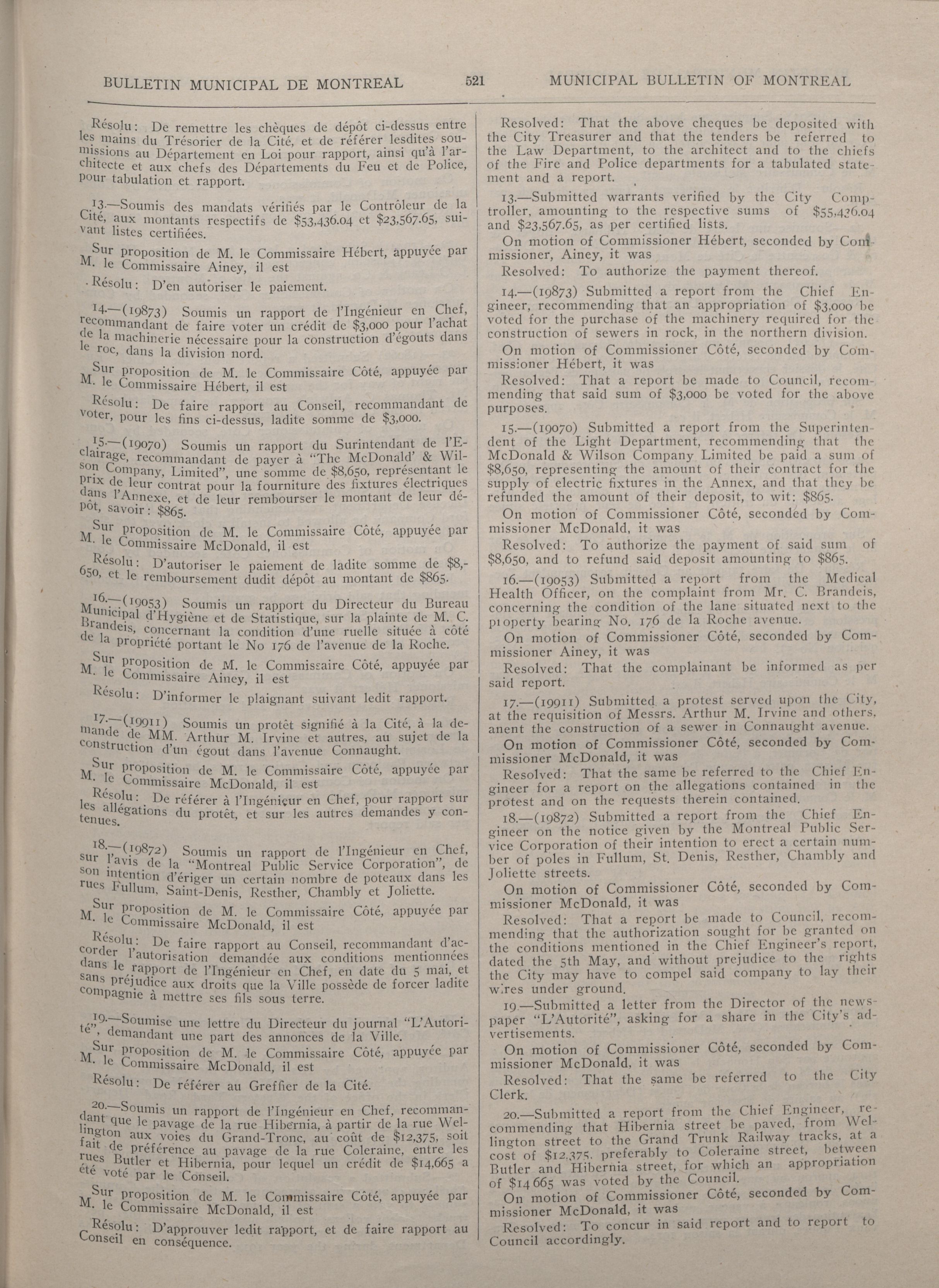 BULLETIN MUNICIPAL DE MONTREAL 521 MUNICIPAL BULLETIN OF MONTREAL

Résolu: De remettre les chèques de dépôt ci-dessus entre les mains du Trésorier de la Cité, et de référer lesdites soumissions au Département en Loi pour rapport, ainsi qu'à l'architecte et aux chefs des Départements du Feu et de Police, pour tabulation et rapport.

13.—Soumis des mandats vérifiés par le Contrôleur de la Cité, aux montants respectifs de $53,436.04 et $23,567.65, suivant listes certifiées.

Sur proposition de M. le Commissaire Hébert, appuyée par M. le Commissaire Ainey, il est

Résolu: D'en autoriser le paiement.

14.—(19873) Soumis un rapport de l'Ingénieur en Chef, recommandant de faire voter un crédit de $3,000 pour l'achat de la machinerie nécessaire pour la construction d'égouts dans le roc, dans la division nord.

Sur proposition de M. le Commissaire Côté, appuyée par M. le Commissaire Hébert, il est

Résolu: De faire rapport au Conseil, recommandant de voter, pour les fins ci-dessus, ladite somme de $3,000.

15.—(19070) Soumis un rapport du Surintendant de l'Eclairage, recommandant de payer à "The McDonald' & Wilson Company, Limited", une somme de $8,650, représentant le prix de leur contrat pour la fourniture des fixtures électriques dans l'Annexe, et de leur rembourser le montant de leur dépôt, savoir: $865.

Sur proposition de M. le Commissaire Côté, appuyée par M. le Commissaire McDonald, il est

Résolu: D'autoriser le paiement de ladite somme de $8,650, et le remboursement dudit dépôt au montant de $865.

16.—(19053) Soumis un rapport du Directeur du Bureau Municipal d'Hygiène et de Statistique, sur la plainte de M. C. Brandeis, concernant la condition d'une ruelle située à côté de la propriété portant le No 176 de l'avenue de la Roche.

Sur proposition de M. le Commissaire Côté, appuyée par M. le Commissaire Ainey, il est

Résolu: D'informer le plaignant suivant ledit rapport.

17.—(19911) Soumis un protêt signifié à la Cité, à la demande de MM. Arthur M. Irvine et autres, au sujet de la construction d'un égout dans l'avenue Connaught.

Sur proposition de M. le Commissaire Côté, appuyée par M. le Commissaire McDonald, il est

Résolu: De référer à l'Ingénieur en Chef, pour rapport sur les allégations du protêt, et sur les autres demandes y contenues.

18.—(19872) Soumis un rapport de l'Ingénieur en Chef, sur l'avis de la "Montreal Public Service Corporation", de son intention d'ériger un certain nombre de poteaux dans les rues Fullum, Saint-Denis, Resther, Chambly et Joliette.

Sur proposition de M. le Commissaire Côté, appuyée par M. le Commissaire McDonald, il est

Résolu: De faire rapport au Conseil, recommandant d'accorder l'autorisation demandée aux conditions mentionnées dans le rapport de l'Ingénieur en Chef, en date du 5 mai, et sans préjudice aux droits que la Ville possède de forcer ladite compagnie à mettre ses fils sous terre.

19.—Soumise une lettre du Directeur du journal "L'Autorité", demandant une part des annonces de la Ville.

Sur proposition de M. le Commissaire Côté, appuyée par M. le Commissaire McDonald, il est

Résolu: De référer au Greffier de la Cité.

20.—Soumis un rapport de l'Ingénieur en Chef, recommandant que le pavage de la rue Hibernia, à partir de la rue Wellington aux voies du Grand-Tronc, au coût de $12,375, soit fait de préférence au pavage de la rue Coleraine, entre les rues Butler et Hibernia, pour lequel un crédit de $14,665 a été voté par le Conseil.

Sur proposition de M. le Commissaire Côté, appuyée par M. le Commissaire McDonald, il est

Résolu: D'approuver ledit rapport, et de faire rapport au Conseil en conséquence.

Resolved: That the above cheques be deposited with the City Treasurer and that the tenders be referred to the Law Department, to the architect and to the chiefs of the Fire and Police departments for a tabulated statement and a report.

13.—Submitted warrants verified by the City Comptroller, amounting to the respective sums of $55,436.04 and $23,567.65, as per certified lists.

On motion of Commissioner Hébert, seconded by Commissioner, Ainey, it was

Resolved: To authorize the payment thereof.

14.—(19873) Submitted a report from the Chief Engineer, recommending that an appropriation of $3,000 be voted for the purchase of the machinery required for the construction of sewers in rock, in the northern division.

On motion of Commissioner Côté, seconded by Commissioner Hébert, it was

Resolved: That a report be made to Council, recommending that said sum of $3,000 be voted for the above purposes.

15.—(19070) Submitted a report from the Superintendent of the Light Department, recommending that the McDonald & Wilson Company Limited be paid a sum of $8,650, representing the amount of their contract for the supply of electric fixtures in the Annex, and that they be refunded the amount of their deposit, to wit: $865.

On motion of Commissioner Côté, seconded by Commissioner McDonald, it was

Resolved: To authorize the payment of said sum of $8,650, and to refund said deposit amounting to $865.

16.—(19053) Submitted a report from the Medical Health Officer, on the complaint from Mr. C. Brandeis, concerning the condition of the lane situated next to the property bearing No. 176 de la Roche avenue.

On motion of Commissioner Côté, seconded by Commissioner Ainey, it was

Resolved: That the complainant be informed as per said report.

17.—(19911) Submitted a protest served upon the City, at the requisition of Messrs. Arthur M. Irvine and others, anent the construction of a sewer in Connaught avenue.

On motion of Commissioner Côté, seconded by Commissioner McDonald, it was

Resolved: That the same be referred to the Chief Engineer for a report on the allegations contained in the protest and on the requests therein contained.

18.—(19872) Submitted a report from the Chief Engineer on the notice given by the Montreal Public Service Corporation of their intention to erect a certain number of poles in Fullum, St. Denis, Resther, Chambly and Joliette streets.

On motion of Commissioner Côté, seconded by Commissioner McDonald, it was

Resolved: That a report be made to Council, recommending that the authorization sought for be granted on the conditions mentioned in the Chief Engineer's report, dated the 5th May, and without prejudice to the rights the City may have to compel said company to lay their wires under ground.

19.—Submitted a letter from the Director of the newspaper "L'Autorité", asking for a share in the City's advertisements.

On motion of Commissioner Côté, seconded by Commissioner McDonald, it was

Resolved: That the same be referred to the City Clerk.

20.—Submitted a report from the Chief Engineer, recommending that Hibernia street be paved, from Wellington street to the Grand Trunk Railway tracks, at a cost of $12,375, preferably to Coleraine street, between Butler and Hibernia street, for which an appropriation of $14 665 was voted by the Council.

On motion of Commissioner Côté, seconded by Commissioner McDonald, it was

Resolved: To concur in said report and to report to Council accordingly.